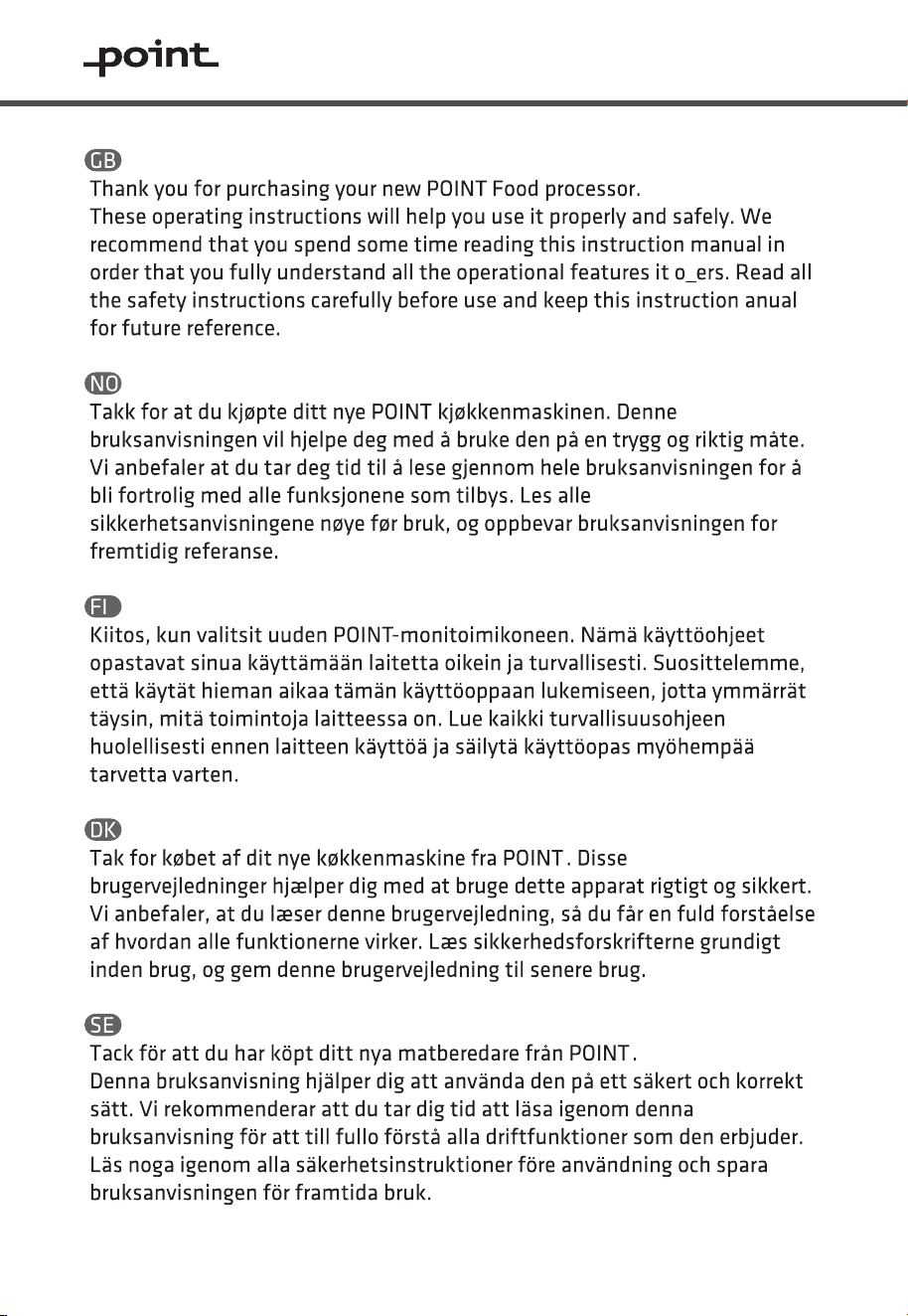 point

GB

Thank you for purchasing your new POINT Food processor. These operating instructions will help you use it properly and safely. We recommend that you spend some time reading this instruction manual in order that you fully understand all the operational features it o_ers. Read all the safety instructions carefully before use and keep this instruction anual for future reference.

NO

Takk for at du kjøpte ditt nye POINT kjøkkenmaskinen. Denne bruksanvisningen vil hjelpe deg med å bruke den på en trygg og riktig måte. Vi anbefaler at du tar deg tid til å lese gjennom hele bruksanvisningen for å bli fortrolig med alle funksjonene som tilbys. Les alle sikkerhetsanvisningene nøye før bruk, og oppbevar bruksanvisningen for fremtidig referanse.

FI

Kiitos, kun valitsit uuden POINT-monitoimikoneen. Nämä käyttöohjeet opastavat sinua käyttämään laitetta oikein ja turvallisesti. Suosittelemme, että käytät hieman aikaa tämän käyttöoppaan lukemiseen, jotta ymmärrät täysin, mitä toimintoja laitteessa on. Lue kaikki turvallisuusohjeen huolellisesti ennen laitteen käyttöä ja säilytä käyttöopas myöhempää tarvetta varten.

DK

Tak for købet af dit nye køkkenmaskine fra POINT. Disse brugervejledninger hjælper dig med at bruge dette apparat rigtigt og sikkert. Vi anbefaler, at du læser denne brugervejledning, så du får en fuld forståelse af hvordan alle funktionerne virker. Læs sikkerhedsforskrifterne grundigt inden brug, og gem denne brugervejledning til senere brug.

SE

Tack för att du har köpt ditt nya matberedare från POINT. Denna bruksanvisning hjälper dig att använda den på ett säkert och korrekt sätt. Vi rekommenderar att du tar dig tid att läsa igenom denna bruksanvisning för att till fullo förstå alla driftfunktioner som den erbjuder. Läs noga igenom alla säkerhetsinstruktioner före användning och spara bruksanvisningen för framtida bruk.